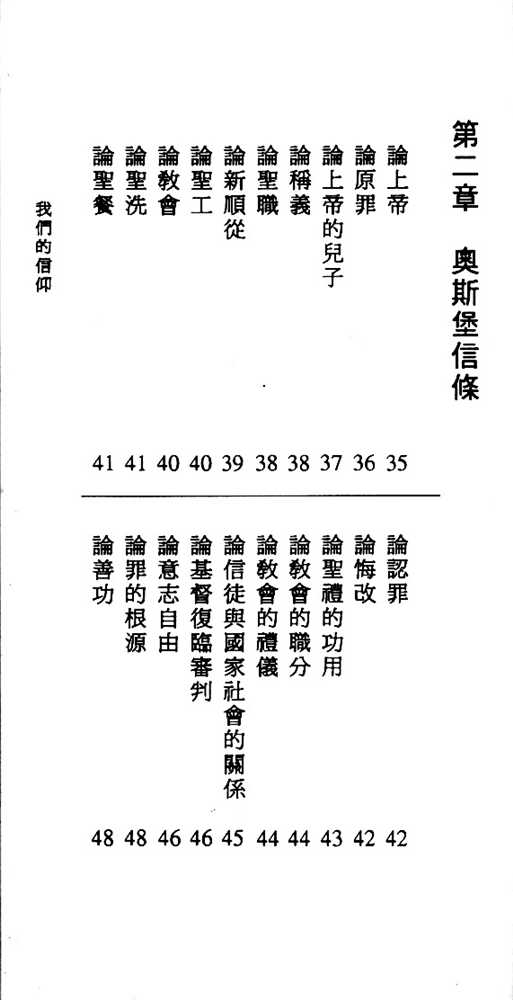 第二章　奧斯堡信條

論上帝 35
論原罪 36
論上帝的兒子 37
論稱義 38
論聖職 38
論新順從 39
論聖工 40
論教會 40
論聖洗 41
論聖餐 41

論認罪 42
論悔改 42
論聖禮的功用 43
論教會的職分 44
論教會的禮儀 44
論信徒與國家社會的關係 45
論基督復臨審判 46
論意志自由 46
論罪的根源 48
論善功 48

我們的信仰